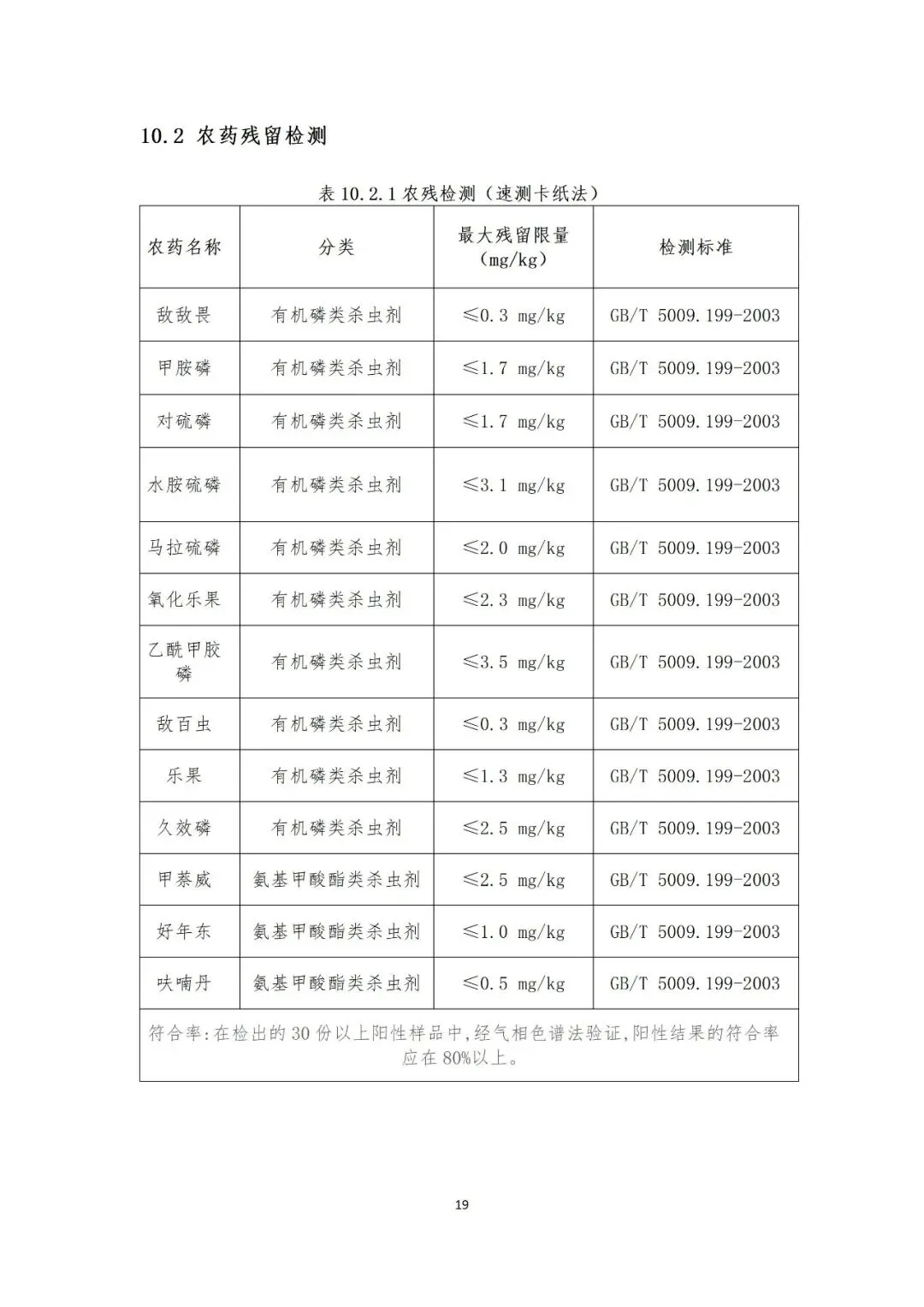 10.2 农药残留检测

表 10.2.1 农残检测（速测卡纸法）

| 农药名称 | 分类 | 最大残留限量（mg/kg） | 检测标准 |
|---|---|---|---|
| 敌敌畏 | 有机磷类杀虫剂 | ≤0.3 mg/kg | GB/T 5009.199-2003 |
| 甲胺磷 | 有机磷类杀虫剂 | ≤1.7 mg/kg | GB/T 5009.199-2003 |
| 对硫磷 | 有机磷类杀虫剂 | ≤1.7 mg/kg | GB/T 5009.199-2003 |
| 水胺硫磷 | 有机磷类杀虫剂 | ≤3.1 mg/kg | GB/T 5009.199-2003 |
| 马拉硫磷 | 有机磷类杀虫剂 | ≤2.0 mg/kg | GB/T 5009.199-2003 |
| 氧化乐果 | 有机磷类杀虫剂 | ≤2.3 mg/kg | GB/T 5009.199-2003 |
| 乙酰甲胺磷 | 有机磷类杀虫剂 | ≤3.5 mg/kg | GB/T 5009.199-2003 |
| 敌百虫 | 有机磷类杀虫剂 | ≤0.3 mg/kg | GB/T 5009.199-2003 |
| 乐果 | 有机磷类杀虫剂 | ≤1.3 mg/kg | GB/T 5009.199-2003 |
| 久效磷 | 有机磷类杀虫剂 | ≤2.5 mg/kg | GB/T 5009.199-2003 |
| 甲萘威 | 氨基甲酸酯类杀虫剂 | ≤2.5 mg/kg | GB/T 5009.199-2003 |
| 好年东 | 氨基甲酸酯类杀虫剂 | ≤1.0 mg/kg | GB/T 5009.199-2003 |
| 呋喃丹 | 氨基甲酸酯类杀虫剂 | ≤0.5 mg/kg | GB/T 5009.199-2003 |
| 符合率:在检出的 30 份以上阳性样品中,经气相色谱法验证,阳性结果的符合率应在 80%以上。 | | | |

19